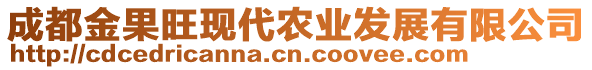 成都金果旺现代农业发展有限公司
http://cdcedricanna.cn.coovee.com